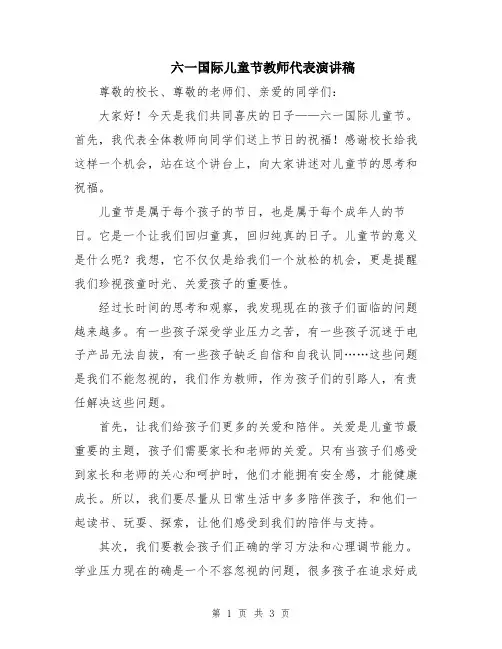 六一国际儿童节教师代表演讲稿

尊敬的校长、尊敬的老师们、亲爱的同学们：

大家好！今天是我们共同喜庆的日子——六一国际儿童节。首先，我代表全体教师向同学们送上节日的祝福！感谢校长给我这样一个机会，站在这个讲台上，向大家讲述对儿童节的思考和祝福。

儿童节是属于每个孩子的节日，也是属于每个成年人的节日。它是一个让我们回归童真，回归纯真的日子。儿童节的意义是什么呢？我想，它不仅仅是给我们一个放松的机会，更是提醒我们珍视孩童时光、关爱孩子的重要性。

经过长时间的思考和观察，我发现现在的孩子们面临的问题越来越多。有一些孩子深受学业压力之苦，有一些孩子沉迷于电子产品无法自拔，有一些孩子缺乏自信和自我认同……这些问题是我们不能忽视的，我们作为教师，作为孩子们的引路人，有责任解决这些问题。

首先，让我们给孩子们更多的关爱和陪伴。关爱是儿童节最重要的主题，孩子们需要家长和老师的关爱。只有当孩子们感受到家长和老师的关心和呵护时，他们才能拥有安全感，才能健康成长。所以，我们要尽量从日常生活中多多陪伴孩子，和他们一起读书、玩耍、探索，让他们感受到我们的陪伴与支持。

其次，我们要教会孩子们正确的学习方法和心理调节能力。学业压力现在的确是一个不容忽视的问题，很多孩子在追求好成

第 1 页 共 3 页